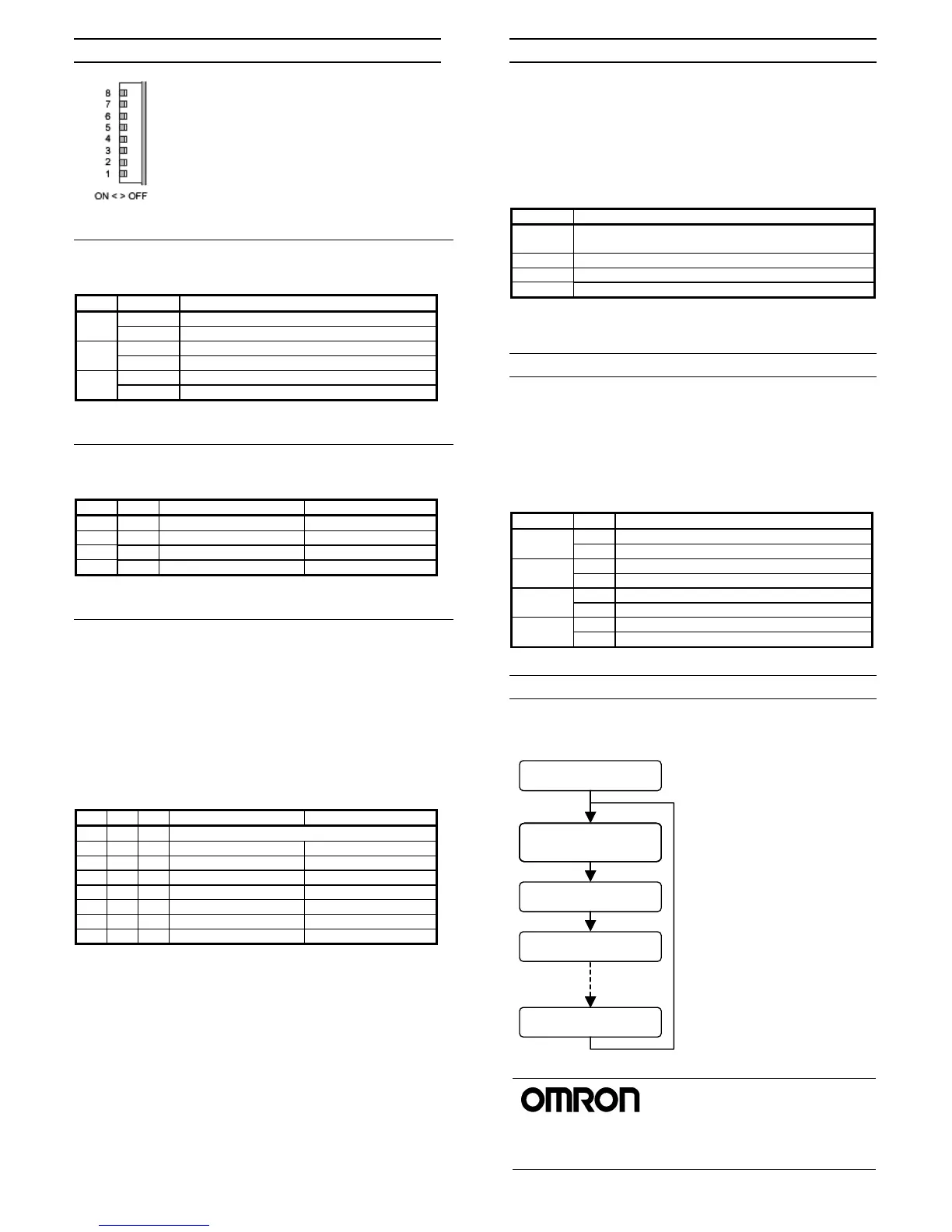 8
7
6
5
4
3
2
1
ON < > OFF

OMRON